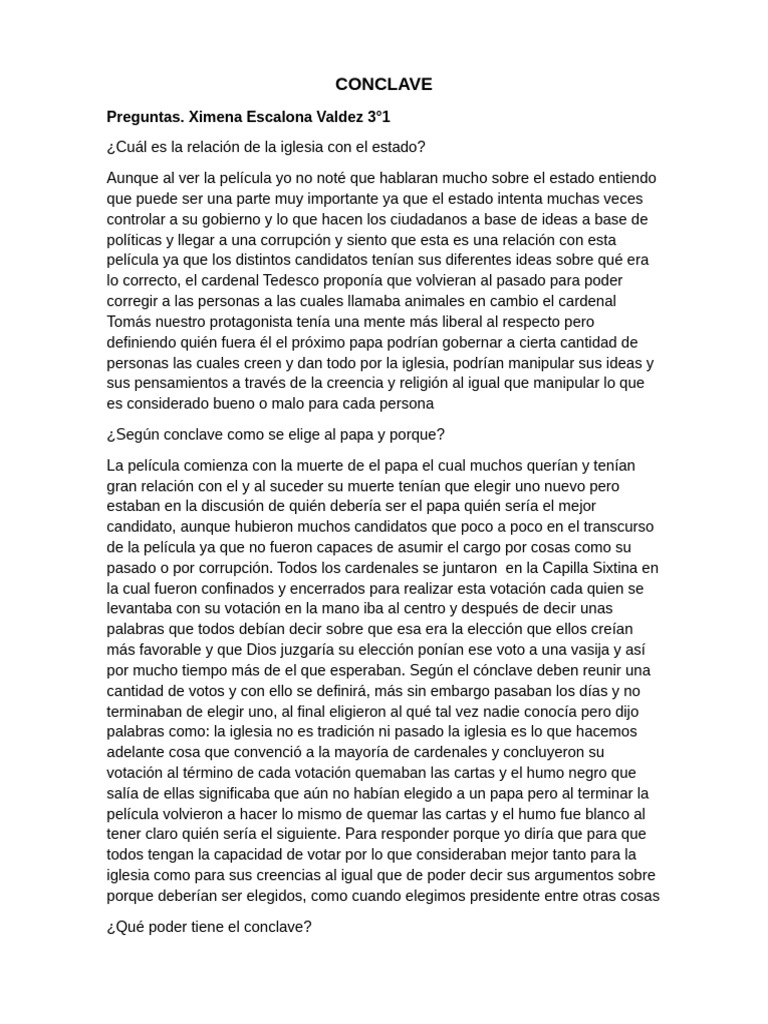 CONCLAVE

Preguntas. Ximena Escalona Valdez 3°1

¿Cuál es la relación de la iglesia con el estado?

Aunque al ver la película yo no noté que hablaran mucho sobre el estado entiendo que puede ser una parte muy importante ya que el estado intenta muchas veces controlar a su gobierno y lo que hacen los ciudadanos a base de ideas a base de políticas y llegar a una corrupción y siento que esta es una relación con esta película ya que los distintos candidatos tenían sus diferentes ideas sobre qué era lo correcto, el cardenal Tedesco proponía que volvieran al pasado para poder corregir a las personas a las cuales llamaba animales en cambio el cardenal Tomás nuestro protagonista tenía una mente más liberal al respecto pero definiendo quién fuera él el próximo papa podrían gobernar a cierta cantidad de personas las cuales creen y dan todo por la iglesia, podrían manipular sus ideas y sus pensamientos a través de la creencia y religión al igual que manipular lo que es considerado bueno o malo para cada persona

¿Según conclave como se elige al papa y porque?

La película comienza con la muerte de el papa el cual muchos querían y tenían gran relación con el y al suceder su muerte tenían que elegir uno nuevo pero estaban en la discusión de quién debería ser el papa quién sería el mejor candidato, aunque hubieron muchos candidatos que poco a poco en el transcurso de la película ya que no fueron capaces de asumir el cargo por cosas como su pasado o por corrupción. Todos los cardenales se juntaron en la Capilla Sixtina en la cual fueron confinados y encerrados para realizar esta votación cada quien se levantaba con su votación en la mano iba al centro y después de decir unas palabras que todos debían decir sobre que esa era la elección que ellos creían más favorable y que Dios juzgaría su elección ponían ese voto a una vasija y así por mucho tiempo más de el que esperaban. Según el cónclave deben reunir una cantidad de votos y con ello se definirá, más sin embargo pasaban los días y no terminaban de elegir uno, al final eligieron al qué tal vez nadie conocía pero dijo palabras como: la iglesia no es tradición ni pasado la iglesia es lo que hacemos adelante cosa que convenció a la mayoría de cardenales y concluyeron su votación al término de cada votación quemaban las cartas y el humo negro que salía de ellas significaba que aún no habían elegido a un papa pero al terminar la película volvieron a hacer lo mismo de quemar las cartas y el humo fue blanco al tener claro quién sería el siguiente. Para responder porque yo diría que para que todos tengan la capacidad de votar por lo que consideraban mejor tanto para la iglesia como para sus creencias al igual que de poder decir sus argumentos sobre porque deberían ser elegidos, como cuando elegimos presidente entre otras cosas

¿Qué poder tiene el conclave?